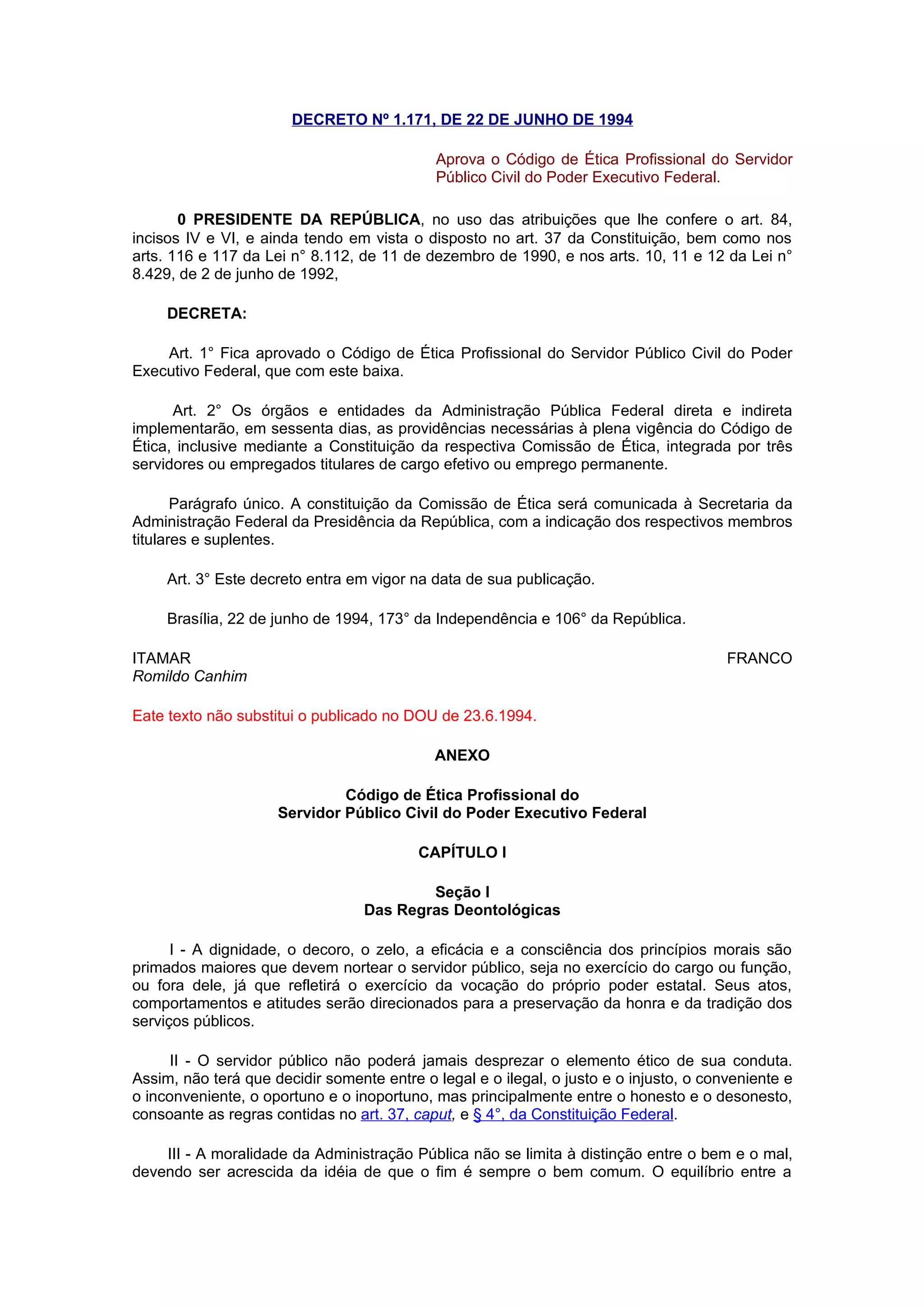 DECRETO Nº 1.171, DE 22 DE JUNHO DE 1994

Aprova o Código de Ética Profissional do Servidor Público Civil do Poder Executivo Federal.

0 PRESIDENTE DA REPÚBLICA, no uso das atribuições que lhe confere o art. 84, incisos IV e VI, e ainda tendo em vista o disposto no art. 37 da Constituição, bem como nos arts. 116 e 117 da Lei n° 8.112, de 11 de dezembro de 1990, e nos arts. 10, 11 e 12 da Lei n° 8.429, de 2 de junho de 1992,

DECRETA:

Art. 1° Fica aprovado o Código de Ética Profissional do Servidor Público Civil do Poder Executivo Federal, que com este baixa.

Art. 2° Os órgãos e entidades da Administração Pública Federal direta e indireta implementarão, em sessenta dias, as providências necessárias à plena vigência do Código de Ética, inclusive mediante a Constituição da respectiva Comissão de Ética, integrada por três servidores ou empregados titulares de cargo efetivo ou emprego permanente.

Parágrafo único. A constituição da Comissão de Ética será comunicada à Secretaria da Administração Federal da Presidência da República, com a indicação dos respectivos membros titulares e suplentes.

Art. 3° Este decreto entra em vigor na data de sua publicação.

Brasília, 22 de junho de 1994, 173° da Independência e 106° da República.

ITAMAR FRANCO
Romildo Canhim

Eate texto não substitui o publicado no DOU de 23.6.1994.

ANEXO

Código de Ética Profissional do
Servidor Público Civil do Poder Executivo Federal

CAPÍTULO I

Seção I
Das Regras Deontológicas

I - A dignidade, o decoro, o zelo, a eficácia e a consciência dos princípios morais são primados maiores que devem nortear o servidor público, seja no exercício do cargo ou função, ou fora dele, já que refletirá o exercício da vocação do próprio poder estatal. Seus atos, comportamentos e atitudes serão direcionados para a preservação da honra e da tradição dos serviços públicos.

II - O servidor público não poderá jamais desprezar o elemento ético de sua conduta. Assim, não terá que decidir somente entre o legal e o ilegal, o justo e o injusto, o conveniente e o inconveniente, o oportuno e o inoportuno, mas principalmente entre o honesto e o desonesto, consoante as regras contidas no art. 37, caput, e § 4°, da Constituição Federal.

III - A moralidade da Administração Pública não se limita à distinção entre o bem e o mal, devendo ser acrescida da idéia de que o fim é sempre o bem comum. O equilíbrio entre a